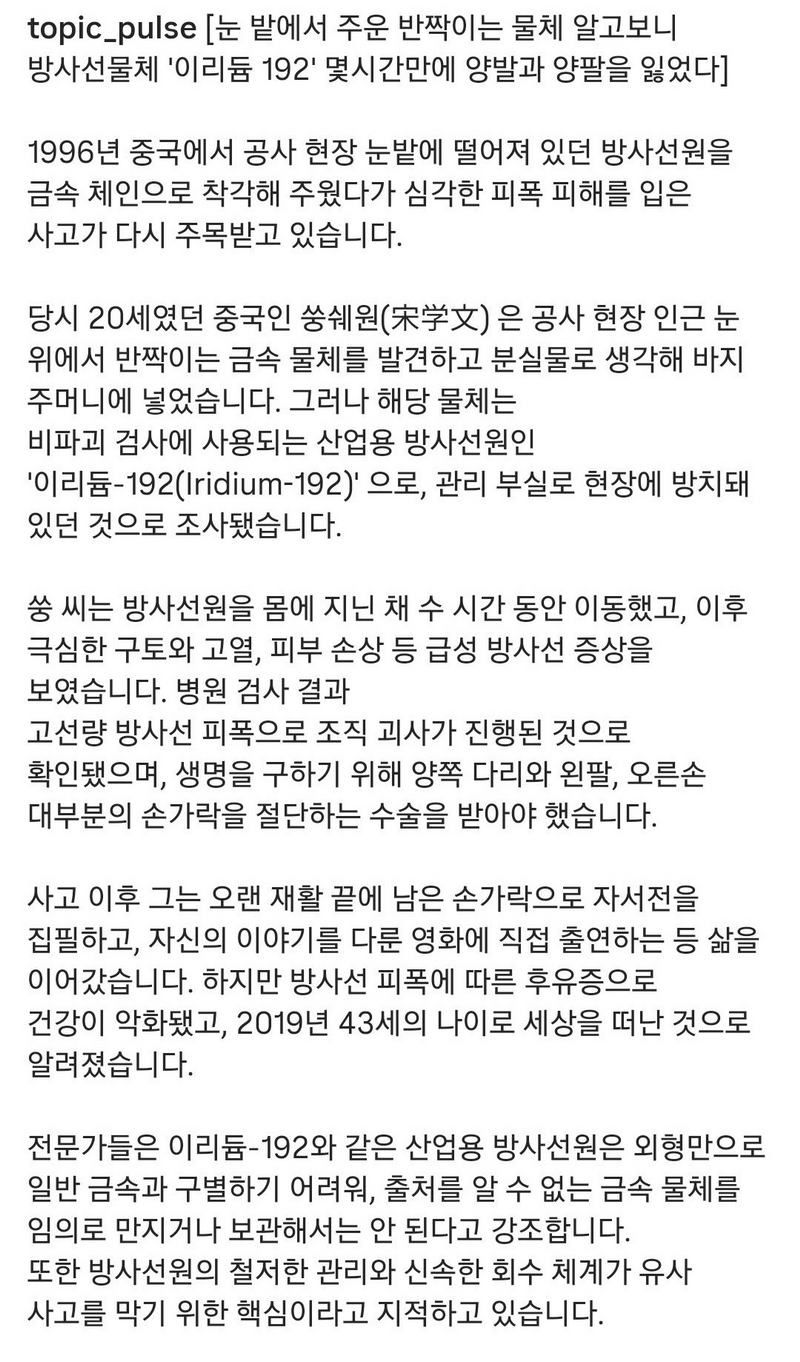 topic_pulse [눈 밭에서 주운 반짝이는 물체 알고보니 방사선물체 '이리듐 192' 몇시간만에 양발과 양팔을 잃었다]

1996년 중국에서 공사 현장 눈밭에 떨어져 있던 방사선원을 금속 체인으로 착각해 주웠다가 심각한 피폭 피해를 입은 사고가 다시 주목받고 있습니다.

당시 20세였던 중국인 쑹쉐원(宋学文) 은 공사 현장 인근 눈 위에서 반짝이는 금속 물체를 발견하고 분실물로 생각해 바지 주머니에 넣었습니다. 그러나 해당 물체는 비파괴 검사에 사용되는 산업용 방사선원인 '이리듐-192(Iridium-192)' 으로, 관리 부실로 현장에 방치돼 있던 것으로 조사됐습니다.

쑹 씨는 방사선원을 몸에 지닌 채 수 시간 동안 이동했고, 이후 극심한 구토와 고열, 피부 손상 등 급성 방사선 증상을 보였습니다. 병원 검사 결과 고선량 방사선 피폭으로 조직 괴사가 진행된 것으로 확인됐으며, 생명을 구하기 위해 양쪽 다리와 왼팔, 오른손 대부분의 손가락을 절단하는 수술을 받아야 했습니다.

사고 이후 그는 오랜 재활 끝에 남은 손가락으로 자서전을 집필하고, 자신의 이야기를 다룬 영화에 직접 출연하는 등 삶을 이어갔습니다. 하지만 방사선 피폭에 따른 후유증으로 건강이 악화됐고, 2019년 43세의 나이로 세상을 떠난 것으로 알려졌습니다.

전문가들은 이리듐-192와 같은 산업용 방사선원은 외형만으로 일반 금속과 구별하기 어려워, 출처를 알 수 없는 금속 물체를 임의로 만지거나 보관해서는 안 된다고 강조합니다. 또한 방사선원의 철저한 관리와 신속한 회수 체계가 유사 사고를 막기 위한 핵심이라고 지적하고 있습니다.